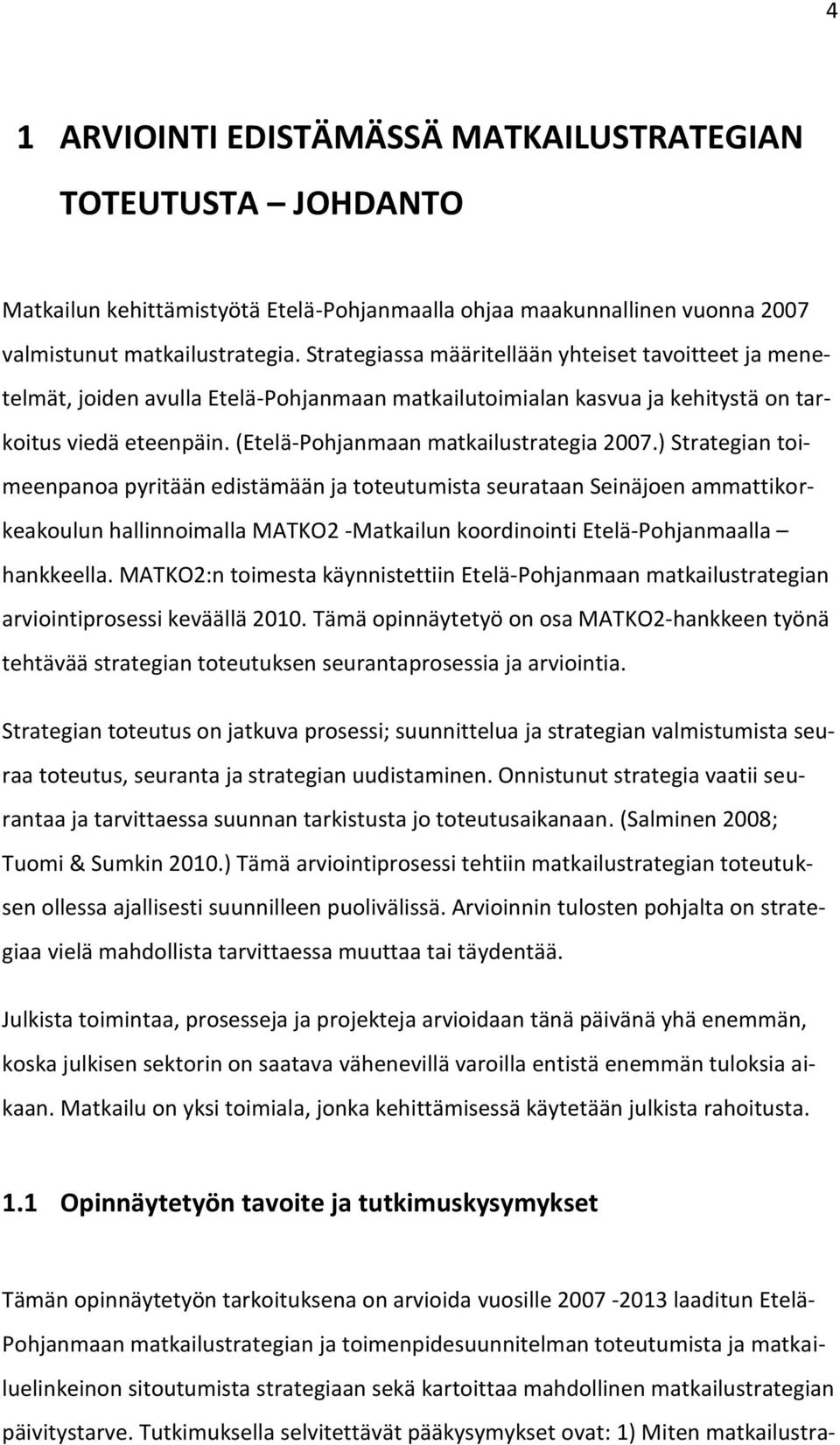 4

1 ARVIOINTI EDISTÄMÄSSÄ MATKAILUSTRATEGIAN TOTEUTUSTA – JOHDANTO

Matkailun kehittämistyötä Etelä-Pohjanmaalla ohjaa maakunnallinen vuonna 2007 valmistunut matkailustrategia. Strategiassa määritellään yhteiset tavoitteet ja menetelmät, joiden avulla Etelä-Pohjanmaan matkailutoimialan kasvua ja kehitystä on tarkoitus viedä eteenpäin. (Etelä-Pohjanmaan matkailustrategia 2007.) Strategian toimeenpanoa pyritään edistämään ja toteutumista seurataan Seinäjoen ammattikorkeakoulun hallinnoimalla MATKO2 -Matkailun koordinointi Etelä-Pohjanmaalla – hankkeella. MATKO2:n toimesta käynnistettiin Etelä-Pohjanmaan matkailustrategian arviointiprosessi keväällä 2010. Tämä opinnäytetyö on osa MATKO2-hankkeen työnä tehtävää strategian toteutuksen seurantaprosessia ja arviointia.

Strategian toteutus on jatkuva prosessi; suunnittelua ja strategian valmistumista seuraa toteutus, seuranta ja strategian uudistaminen. Onnistunut strategia vaatii seurantaa ja tarvittaessa suunnan tarkistusta jo toteutusaikanaan. (Salminen 2008; Tuomi & Sumkin 2010.) Tämä arviointiprosessi tehtiin matkailustrategian toteutuksen ollessa ajallisesti suunnilleen puolivälissä. Arvioinnin tulosten pohjalta on strategiaa vielä mahdollista tarvittaessa muuttaa tai täydentää.

Julkista toimintaa, prosesseja ja projekteja arvioidaan tänä päivänä yhä enemmän, koska julkisen sektorin on saatava vähenevillä varoilla entistä enemmän tuloksia aikaan. Matkailu on yksi toimiala, jonka kehittämisessä käytetään julkista rahoitusta.

1.1 Opinnäytetyön tavoite ja tutkimuskysymykset

Tämän opinnäytetyön tarkoituksena on arvioida vuosille 2007 -2013 laaditun Etelä-Pohjanmaan matkailustrategian ja toimenpidesuunnitelman toteutumista ja matkailuelinkeinon sitoutumista strategiaan sekä kartoittaa mahdollinen matkailustrategian päivitystarve. Tutkimuksella selvitettävät pääkysymykset ovat: 1) Miten matkailustra-